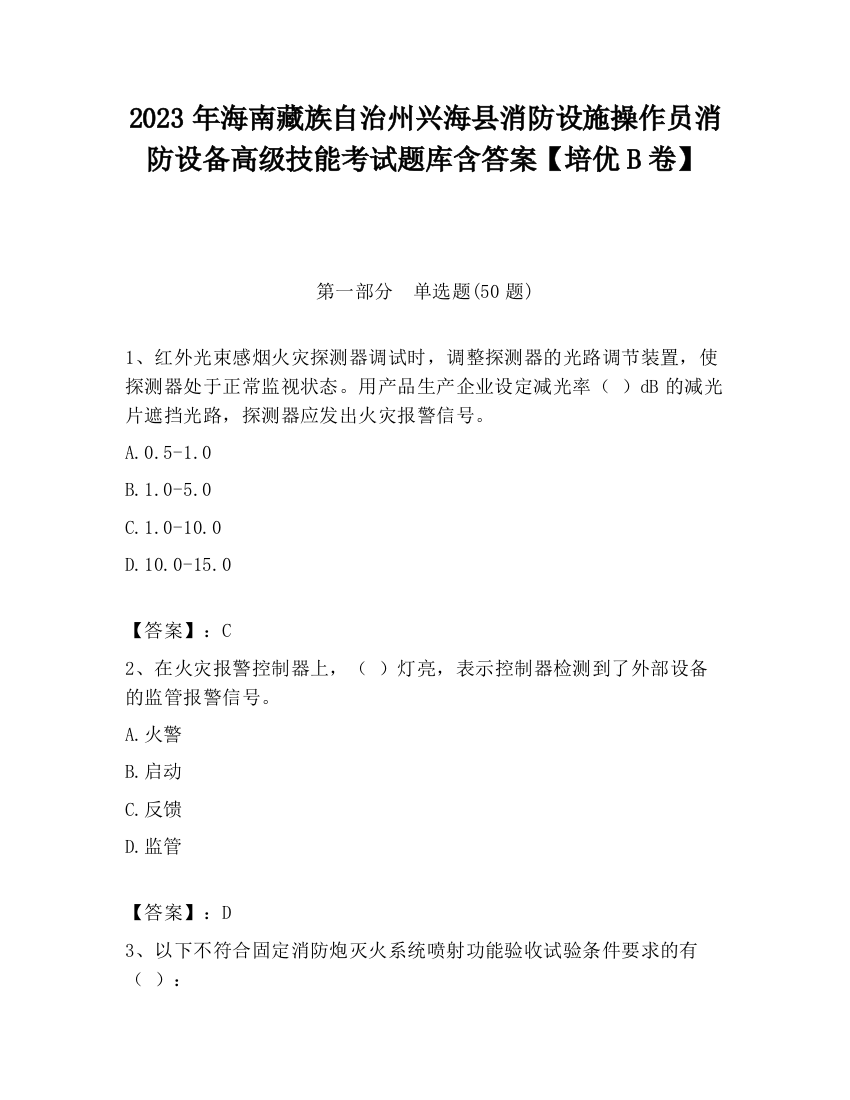 2023 年海南藏族自治州兴海县消防设施操作员消防设备高级技能考试题库含答案【培优 B 卷】

第一部分　单选题(50 题)

1、红外光束感烟火灾探测器调试时，调整探测器的光路调节装置，使探测器处于正常监视状态。用产品生产企业设定减光率（ ）dB 的减光片遮挡光路，探测器应发出火灾报警信号。

A.0.5-1.0

B.1.0-5.0

C.1.0-10.0

D.10.0-15.0

【答案】：C

2、在火灾报警控制器上，（ ）灯亮，表示控制器检测到了外部设备的监管报警信号。

A.火警

B.启动

C.反馈

D.监管

【答案】：D

3、以下不符合固定消防炮灭火系统喷射功能验收试验条件要求的有（ ）：